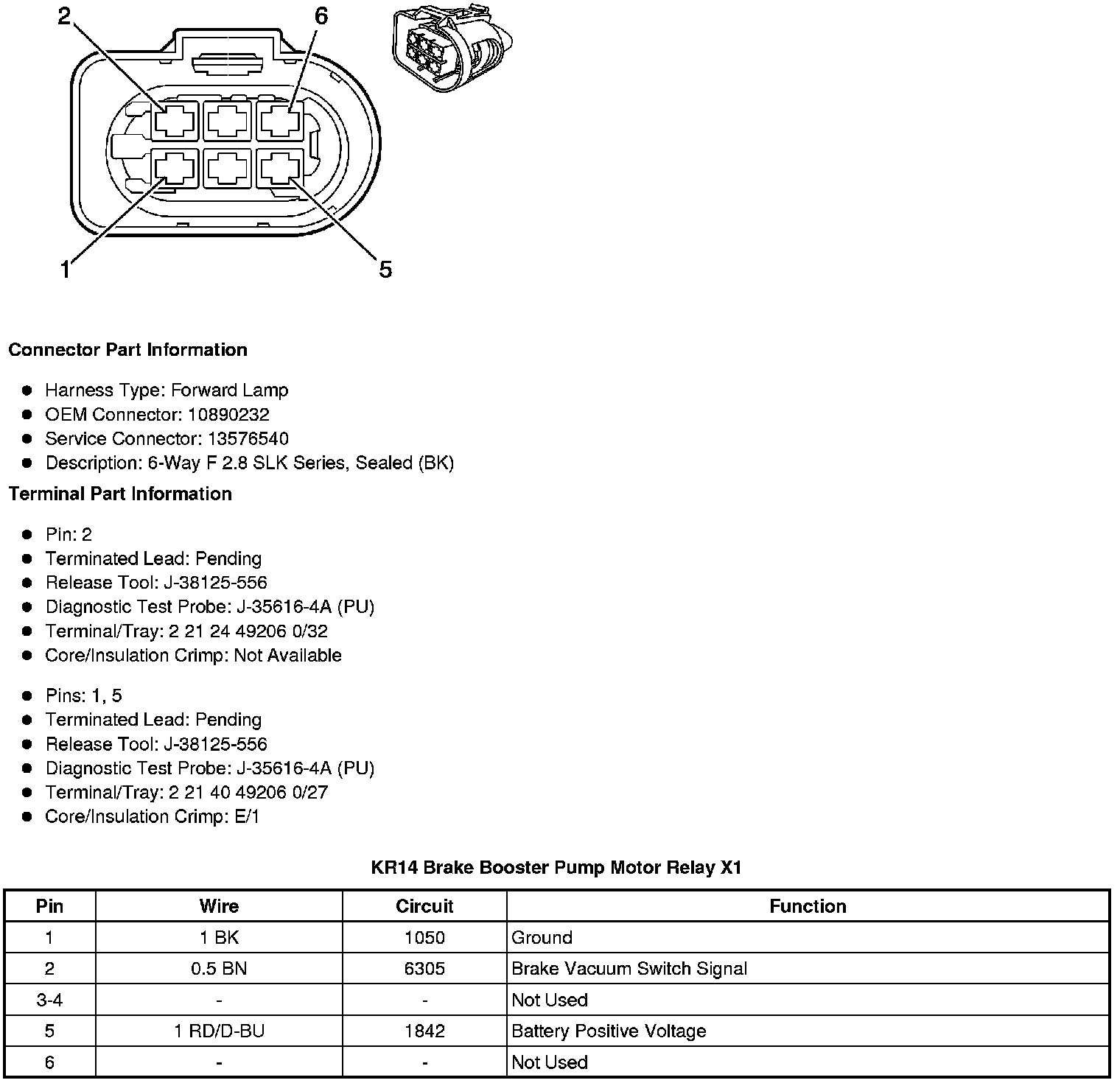 2
6
1
5

Connector Part Information

- Harness Type: Forward Lamp
- OEM Connector: 10890232
- Service Connector: 13576540
- Description: 6-Way F 2.8 SLK Series, Sealed (BK)

Terminal Part Information

- Pin: 2
- Terminated Lead: Pending
- Release Tool: J-38125-556
- Diagnostic Test Probe: J-35616-4A (PU)
- Terminal/Tray: 2 21 24 49206 0/32
- Core/Insulation Crimp: Not Available

- Pins: 1, 5
- Terminated Lead: Pending
- Release Tool: J-38125-556
- Diagnostic Test Probe: J-35616-4A (PU)
- Terminal/Tray: 2 21 40 49206 0/27
- Core/Insulation Crimp: E/1

KR14 Brake Booster Pump Motor Relay X1

| Pin | Wire | Circuit | Function |
|---|---|---|---|
| 1 | 1 BK | 1050 | Ground |
| 2 | 0.5 BN | 6305 | Brake Vacuum Switch Signal |
| 3-4 | - | - | Not Used |
| 5 | 1 RD/D-BU | 1842 | Battery Positive Voltage |
| 6 | - | - | Not Used |